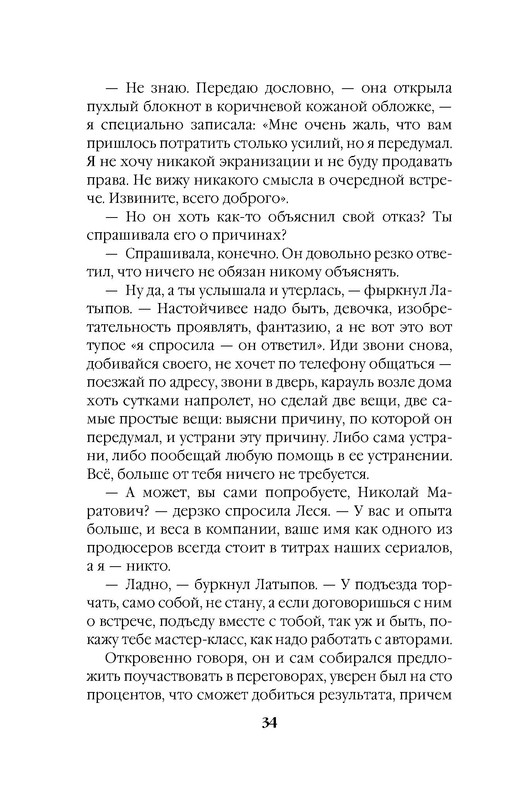 — Не знаю. Передаю дословно, — она открыла пухлый блокнот в коричневой кожаной обложке, — я специально записала: «Мне очень жаль, что вам пришлось потратить столько усилий, но я передумал. Я не хочу никакой экранизации и не буду продавать права. Не вижу никакого смысла в очередной встрече. Извините, всего доброго».

— Но он хоть как-то объяснил свой отказ? Ты спрашивала его о причинах?

— Спрашивала, конечно. Он довольно резко ответил, что ничего не обязан никому объяснять.

— Ну да, а ты услышала и утерлась, — фыркнул Латыпов. — Настойчивее надо быть, девочка, изобретательность проявлять, фантазию, а не вот это вот тупое «я спросила — он ответил». Иди звони снова, добивайся своего, не хочет по телефону общаться — поезжай по адресу, звони в дверь, карауль возле дома хоть сутками напролет, но сделай две вещи, две самые простые вещи: выясни причину, по которой он передумал, и устрани эту причину. Либо сама устрани, либо пообещай любую помощь в ее устранении. Всё, больше от тебя ничего не требуется.

— А может, вы сами попробуете, Николай Маратович? — дерзко спросила Леся. — У вас и опыта больше, и веса в компании, ваше имя как одного из продюсеров всегда стоит в титрах наших сериалов, а я — никто.

— Ладно, — буркнул Латыпов. — У подъезда торчать, само собой, не стану, а если договоришься с ним о встрече, подъеду вместе с тобой, так уж и быть, покажу тебе мастер-класс, как надо работать с авторами.

Откровенно говоря, он и сам собирался предложить поучаствовать в переговорах, уверен был на сто процентов, что сможет добиться результата, причем

34